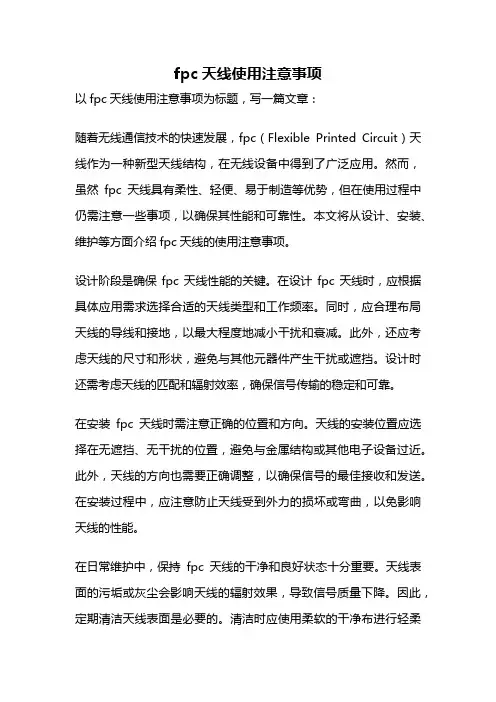 fpc 天线使用注意事项

以 fpc 天线使用注意事项为标题，写一篇文章：

随着无线通信技术的快速发展，fpc（Flexible Printed Circuit）天线作为一种新型天线结构，在无线设备中得到了广泛应用。然而，虽然 fpc 天线具有柔性、轻便、易于制造等优势，但在使用过程中仍需注意一些事项，以确保其性能和可靠性。本文将从设计、安装、维护等方面介绍 fpc 天线的使用注意事项。

设计阶段是确保 fpc 天线性能的关键。在设计 fpc 天线时，应根据具体应用需求选择合适的天线类型和工作频率。同时，应合理布局天线的导线和接地，以最大程度地减小干扰和衰减。此外，还应考虑天线的尺寸和形状，避免与其他元器件产生干扰或遮挡。设计时还需考虑天线的匹配和辐射效率，确保信号传输的稳定和可靠。

在安装 fpc 天线时需注意正确的位置和方向。天线的安装位置应选择在无遮挡、无干扰的位置，避免与金属结构或其他电子设备过近。此外，天线的方向也需要正确调整，以确保信号的最佳接收和发送。在安装过程中，应注意防止天线受到外力的损坏或弯曲，以免影响天线的性能。

在日常维护中，保持 fpc 天线的干净和良好状态十分重要。天线表面的污垢或灰尘会影响天线的辐射效果，导致信号质量下降。因此，定期清洁天线表面是必要的。清洁时应使用柔软的干净布进行轻柔